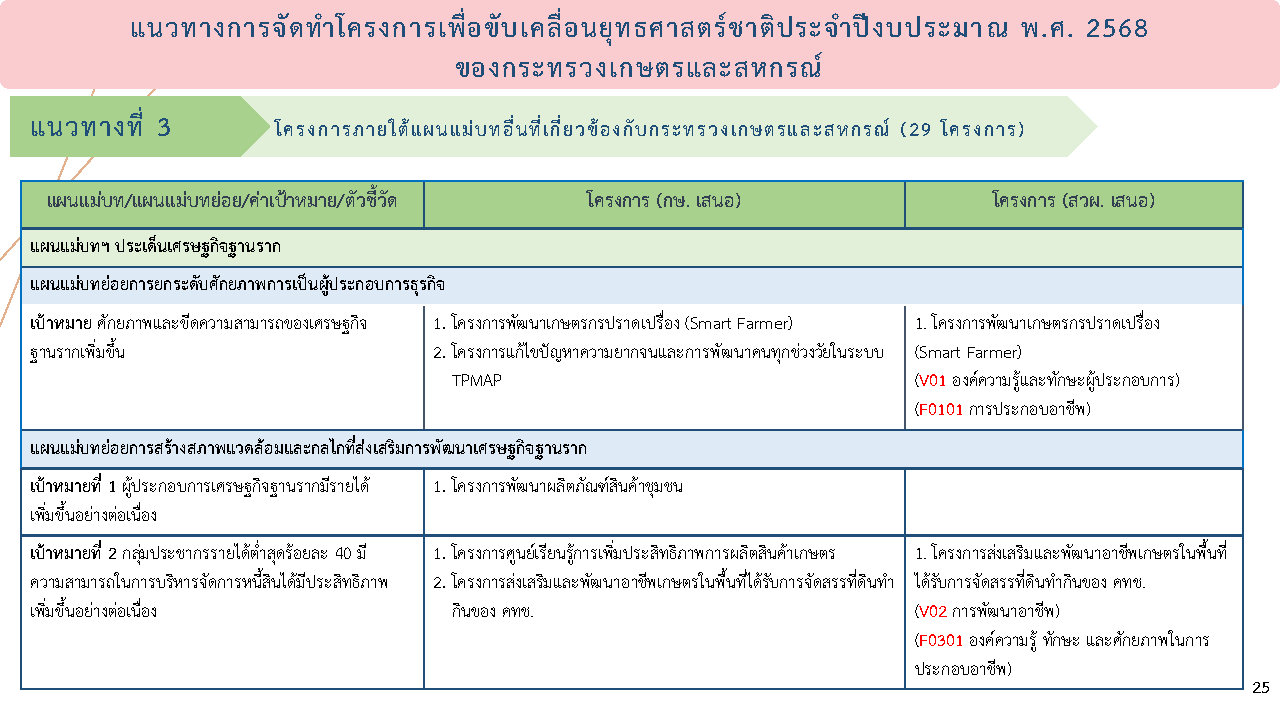 แนวทางการจัดทำโครงการเพื่อขับเคลื่อนยุทธศาสตร์ชาติประจำปีงบประมาณ พ.ศ. 2568 ของกระทรวงเกษตรและสหกรณ์

แนวทางที่ 3

โครงการภายใต้แผนแม่บทอื่นที่เกี่ยวข้องกับกระทรวงเกษตรและสหกรณ์ (29 โครงการ)

| แผนแม่บท/แผนแม่บทย่อย/ค่าเป้าหมาย/ตัวชี้วัด | โครงการ (กษ. เสนอ) | โครงการ (สวผ. เสนอ) |
|---|---|---|
| แผนแม่บทฯ ประเด็นเศรษฐกิจฐานราก | | |
| แผนแม่บทย่อยการยกระดับศักยภาพการเป็นผู้ประกอบการธุรกิจ | | |
| เป้าหมาย ศักยภาพและขีดความสามารถของเศรษฐกิจฐานรากเพิ่มขึ้น | 1. โครงการพัฒนาเกษตรกรปราดเปรื่อง (Smart Farmer) 2. โครงการแก้ไขปัญหาความยากจนและการพัฒนาคนทุกช่วงวัยในระบบ TPMAP | 1. โครงการพัฒนาเกษตรกรปราดเปรื่อง (Smart Farmer) (V01 องค์ความรู้และทักษะผู้ประกอบการ) (F0101 การประกอบอาชีพ) |
| แผนแม่บทย่อยการสร้างสภาพแวดล้อมและกลไกที่ส่งเสริมการพัฒนาเศรษฐกิจฐานราก | | |
| เป้าหมายที่ 1 ผู้ประกอบการเศรษฐกิจฐานรากมีรายได้เพิ่มขึ้นอย่างต่อเนื่อง | 1. โครงการพัฒนาผลิตภัณฑ์สินค้าชุมชน | |
| เป้าหมายที่ 2 กลุ่มประชากรรายได้ต่ำสุดร้อยละ 40 มีความสามารถในการบริหารจัดการหนี้สินได้มีประสิทธิภาพเพิ่มขึ้นอย่างต่อเนื่อง | 1. โครงการศูนย์เรียนรู้การเพิ่มประสิทธิภาพการผลิตสินค้าเกษตร 2. โครงการส่งเสริมและพัฒนาอาชีพเกษตรในพื้นที่ได้รับการจัดสรรที่ดินทำกินของ คทช. | 1. โครงการส่งเสริมและพัฒนาอาชีพเกษตรในพื้นที่ได้รับการจัดสรรที่ดินทำกินของ คทช. (V02 การพัฒนาอาชีพ) (F0301 องค์ความรู้ ทักษะ และศักยภาพในการประกอบอาชีพ) |

25